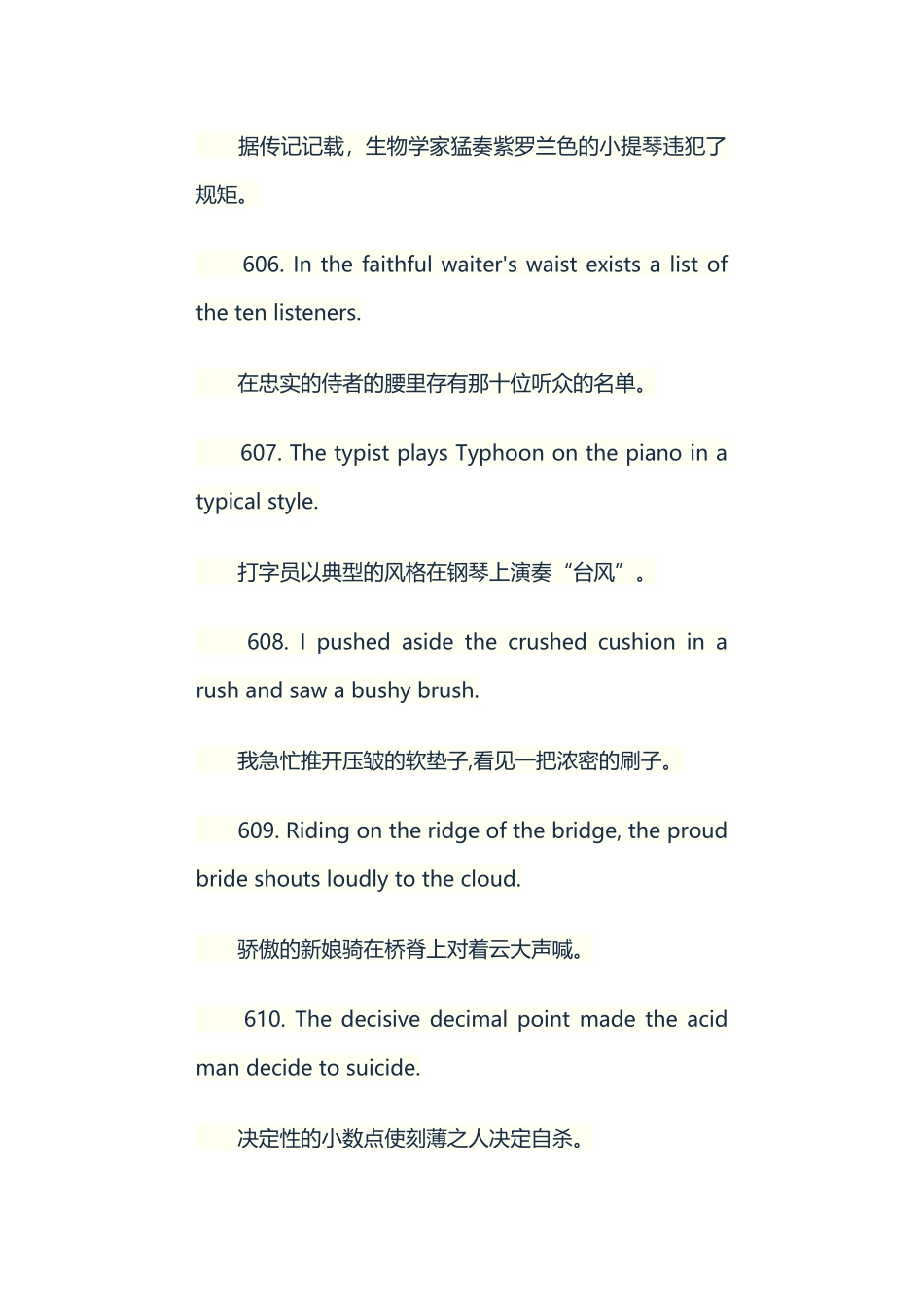 据传记记载，生物学家猛奏紫罗兰色的小提琴违犯了规矩。

606. In the faithful waiter's waist exists a list of the ten listeners.

在忠实的侍者的腰里存有那十位听众的名单。

607. The typist plays Typhoon on the piano in a typical style.

打字员以典型的风格在钢琴上演奏“台风”。

608. I pushed aside the crushed cushion in a rush and saw a bushy brush.

我急忙推开压皱的软垫子,看见一把浓密的刷子。

609. Riding on the ridge of the bridge, the proud bride shouts loudly to the cloud.

骄傲的新娘骑在桥脊上对着云大声喊。

610. The decisive decimal point made the acid man decide to suicide.

决定性的小数点使刻薄之人决定自杀。